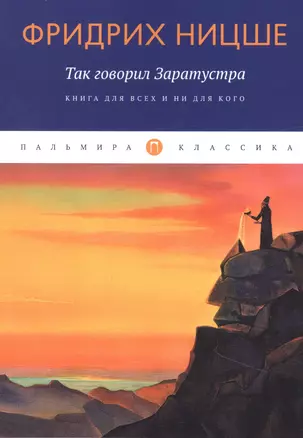 ФРИДРИХ НИЦШЕ

Так говорил Заратустра

КНИГА ДЛЯ ВСЕХ И НИ ДЛЯ КОГО

ПАЛЬМИРА П КЛАССИКА